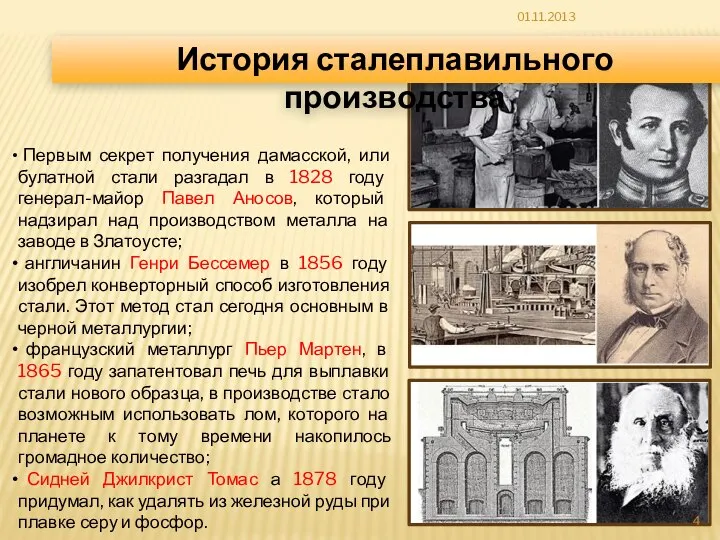 01.11.2013

История сталеплавильного производства

• Первым секрет получения дамасской, или булатной стали разгадал в 1828 году генерал-майор Павел Аносов, который надзирал над производством металла на заводе в Златоусте;
• англичанин Генри Бессемер в 1856 году изобрел конверторный способ изготовления стали. Этот метод стал сегодня основным в черной металлургии;
• французский металлург Пьер Мартен, в 1865 году запатентовал печь для выплавки стали нового образца, в производстве стало возможным использовать лом, которого на планете к тому времени накопилось громадное количество;
• Сидней Джилкрист Томас а 1878 году придумал, как удалять из железной руды при плавке серу и фосфор.

4